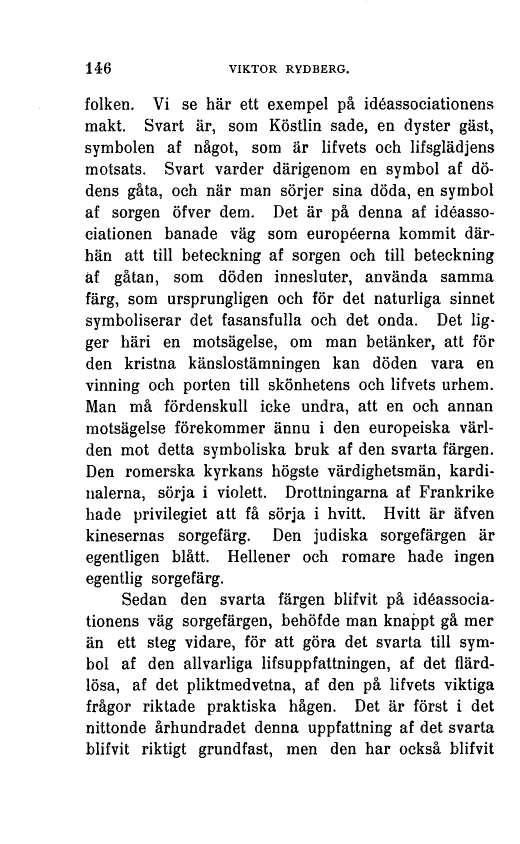 146 VIKTOR RYDBERG.

folken. Vi se här ett exempel på idéassociationens makt. Svart är, som Köstlin sade, en dyster gäst, symbolen af något, som är lifvets och lifsglädjens motsats. Svart varder därigenom en symbol af dödens gåta, och när man sörjer sina döda, en symbol af sorgen öfver dem. Det är på denna af idéassociationen banade väg som européerna kommit därhän att till beteckning af sorgen och till beteckning af gåtan, som döden innesluter, använda samma färg, som ursprungligen och för det naturliga sinnet symboliserar det fasansfulla och det onda. Det ligger häri en motsägelse, om man betänker, att för den kristna känslostämningen kan döden vara en vinning och porten till skönhetens och lifvets urhem. Man må fördenskull icke undra, att en och annan motsägelse förekommer ännu i den europeiska världen mot detta symboliska bruk af den svarta färgen. Den romerska kyrkans högste värdighetsmän, kardinalerna, sörja i violett. Drottningarna af Frankrike hade privilegiet att få sörja i hvitt. Hvitt är äfven kinesernas sorgefärg. Den judiska sorgefärgen är egentligen blått. Hellener och romare hade ingen egentlig sorgefärg.

Sedan den svarta färgen blifvit på idéassociationens väg sorgefärgen, behöfde man knappt gå mer än ett steg vidare, för att göra det svarta till symbol af den allvarliga lifsuppfattningen, af det flärdlösa, af det pliktmedvetna, af den på lifvets viktiga frågor riktade praktiska hågen. Det är först i det nittonde århundradet denna uppfattning af det svarta blifvit riktigt grundfast, men den har också blifvit